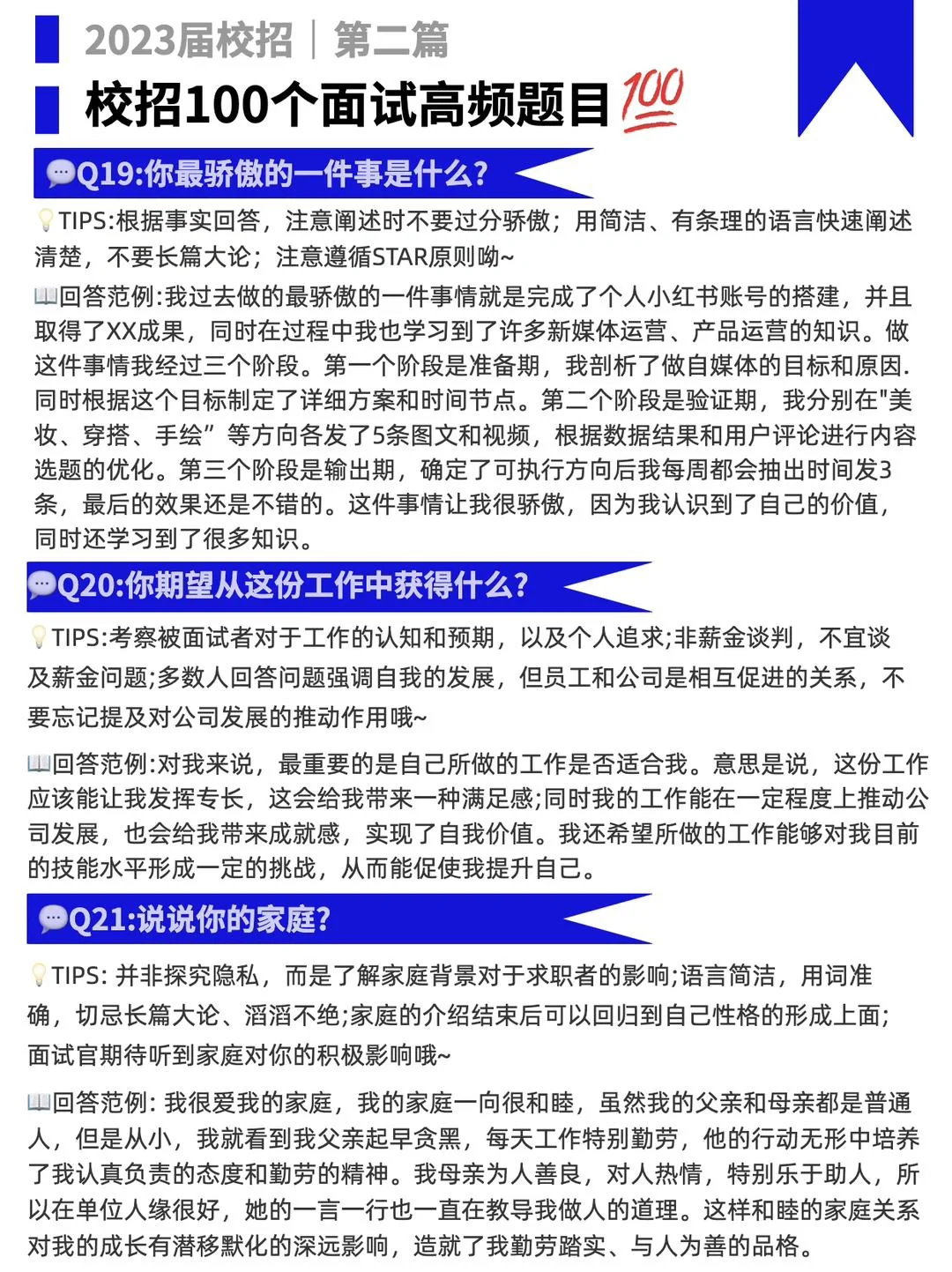 2023届校招｜第二篇

校招100个面试高频题目💯

💬Q19:你最骄傲的一件事是什么?

💡TIPS:根据事实回答，注意阐述时不要过分骄傲；用简洁、有条理的语言快速阐述清楚，不要长篇大论；注意遵循STAR原则呦~

📖回答范例:我过去做的最骄傲的一件事情就是完成了个人小红书账号的搭建，并且取得了XX成果，同时在过程中我也学习到了许多新媒体运营、产品运营的知识。做这件事情我经过三个阶段。第一个阶段是准备期，我剖析了做自媒体的目标和原因.同时根据这个目标制定了详细方案和时间节点。第二个阶段是验证期，我分别在"美妆、穿搭、手绘”等方向各发了5条图文和视频，根据数据结果和用户评论进行内容选题的优化。第三个阶段是输出期，确定了可执行方向后我每周都会抽出时间发3条，最后的效果还是不错的。这件事情让我很骄傲，因为我认识到了自己的价值，同时还学习到了很多知识。

💬Q20:你期望从这份工作中获得什么?

💡TIPS:考察被面试者对于工作的认知和预期，以及个人追求;非薪金谈判，不宜谈及薪金问题;多数人回答问题强调自我的发展，但员工和公司是相互促进的关系，不要忘记提及对公司发展的推动作用哦~

📖回答范例:对我来说，最重要的是自己所做的工作是否适合我。意思是说，这份工作应该能让我发挥专长，这会给我带来一种满足感;同时我的工作能在一定程度上推动公司发展，也会给我带来成就感，实现了自我价值。我还希望所做的工作能够对我目前的技能水平形成一定的挑战，从而能促使我提升自己。

💬Q21:说说你的家庭?

💡TIPS: 并非探究隐私，而是了解家庭背景对于求职者的影响;语言简洁，用词准确，切忌长篇大论、滔滔不绝;家庭的介绍结束后可以回归到自己性格的形成上面;面试官期待听到家庭对你的积极影响哦~

📖回答范例: 我很爱我的家庭，我的家庭一向很和睦，虽然我的父亲和母亲都是普通人，但是从小，我就看到我父亲起早贪黑，每天工作特别勤劳，他的行动无形中培养了我认真负责的态度和勤劳的精神。我母亲为人善良，对人热情，特别乐于助人，所以在单位人缘很好，她的一言一行也一直在教导我做人的道理。这样和睦的家庭关系对我的成长有潜移默化的深远影响，造就了我勤劳踏实、与人为善的品格。